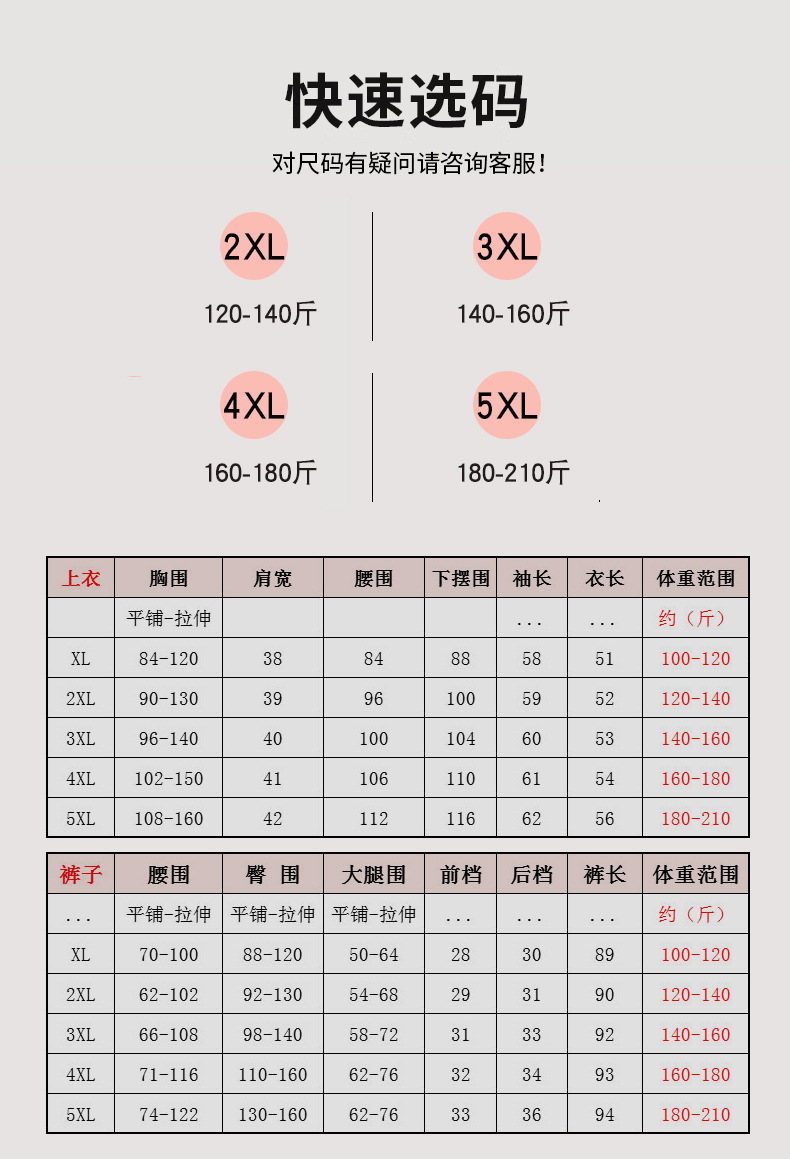 快速选码

对尺码有疑问请咨询客服!

2XL

120-140斤

3XL

140-160斤

4XL

160-180斤

5XL

180-210斤

| 上衣 | 胸围 | 肩宽 | 腰围 | 下摆围 | 袖长 | 衣长 | 体重范围 |
|---|---|---|---|---|---|---|---|
| | 平铺-拉伸 | | | | ... | ... | 约（斤） |
| XL | 84-120 | 38 | 84 | 88 | 58 | 51 | 100-120 |
| 2XL | 90-130 | 39 | 96 | 100 | 59 | 52 | 120-140 |
| 3XL | 96-140 | 40 | 100 | 104 | 60 | 53 | 140-160 |
| 4XL | 102-150 | 41 | 106 | 110 | 61 | 54 | 160-180 |
| 5XL | 108-160 | 42 | 112 | 116 | 62 | 56 | 180-210 |

| 裤子 | 腰围 | 臀 围 | 大腿围 | 前档 | 后档 | 裤长 | 体重范围 |
|---|---|---|---|---|---|---|---|
| ... | 平铺-拉伸 | 平铺-拉伸 | 平铺-拉伸 | ... | ... | ... | 约（斤） |
| XL | 70-100 | 88-120 | 50-64 | 28 | 30 | 89 | 100-120 |
| 2XL | 62-102 | 92-130 | 54-68 | 29 | 31 | 90 | 120-140 |
| 3XL | 66-108 | 98-140 | 58-72 | 31 | 33 | 92 | 140-160 |
| 4XL | 71-116 | 110-160 | 62-76 | 32 | 34 | 93 | 160-180 |
| 5XL | 74-122 | 130-160 | 62-76 | 33 | 36 | 94 | 180-210 |